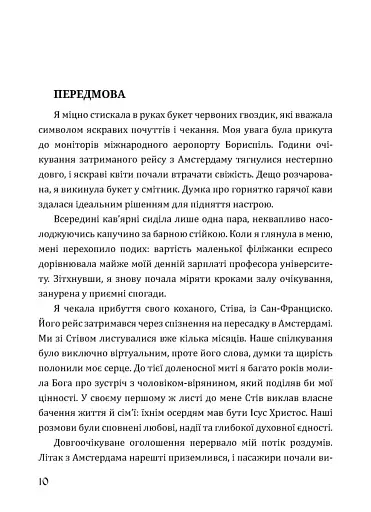 ПЕРЕДМОВА

Я міцно стискала в руках букет червоних гвоздик, які вважала символом яскравих почуттів і чекання. Моя увага була прикута до моніторів міжнародного аеропорту Бориспіль. Години очікування затриманого рейсу з Амстердаму тягнулися нестерпно довго, і яскраві квіти почали втрачати свіжість. Дещо розчарована, я викинула букет у смітник. Думка про горнятко гарячої кави здалася ідеальним рішенням для підняття настрою.

Всередині кав'ярні сиділа лише одна пара, неквапливо насолоджуючись капучино за барною стійкою. Коли я глянула в меню, мені перехопило подих: вартість маленької філіжанки еспресо дорівнювала майже моїй денній зарплаті професора університету. Зітхнувши, я знову почала міряти кроками залу очікування, занурена у приємні спогади.

Я чекала прибуття свого коханого, Стіва, із Сан-Франциско. Його рейс затримався через спізнення на пересадку в Амстердамі. Ми зі Стівом листувалися вже кілька місяців. Наше спілкування було виключно віртуальним, проте його слова, думки та щирість полонили моє серце. До тієї доленосної миті я багато років молила Бога про зустріч з чоловіком-вірянином, який поділяв би мої цінності. У своєму першому ж листі до мене Стів виклав власне бачення життя й сім'ї: їхнім осердям мав бути Ісус Христос. Наші розмови були сповнені любові, надії та глибокої духовної єдності.

Довгоочікуване оголошення перервало мій потік роздумів. Літак з Амстердама нарешті приземлився, і пасажири почали ви-

10